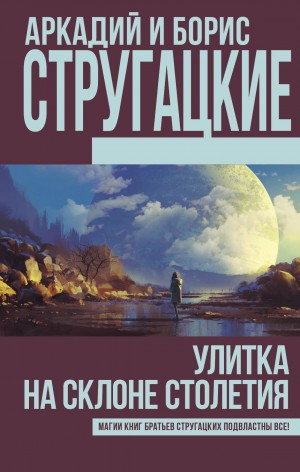 АРКАДИЙ И БОРИС
СТРУГАЦКИЕ

УЛИТКА
НА СКЛОНЕ СТОЛЕТИЯ

МАГИИ КНИГ БРАТЬЕВ СТРУГАЦКИХ ПОДВЛАСТНЫ ВСЕ!